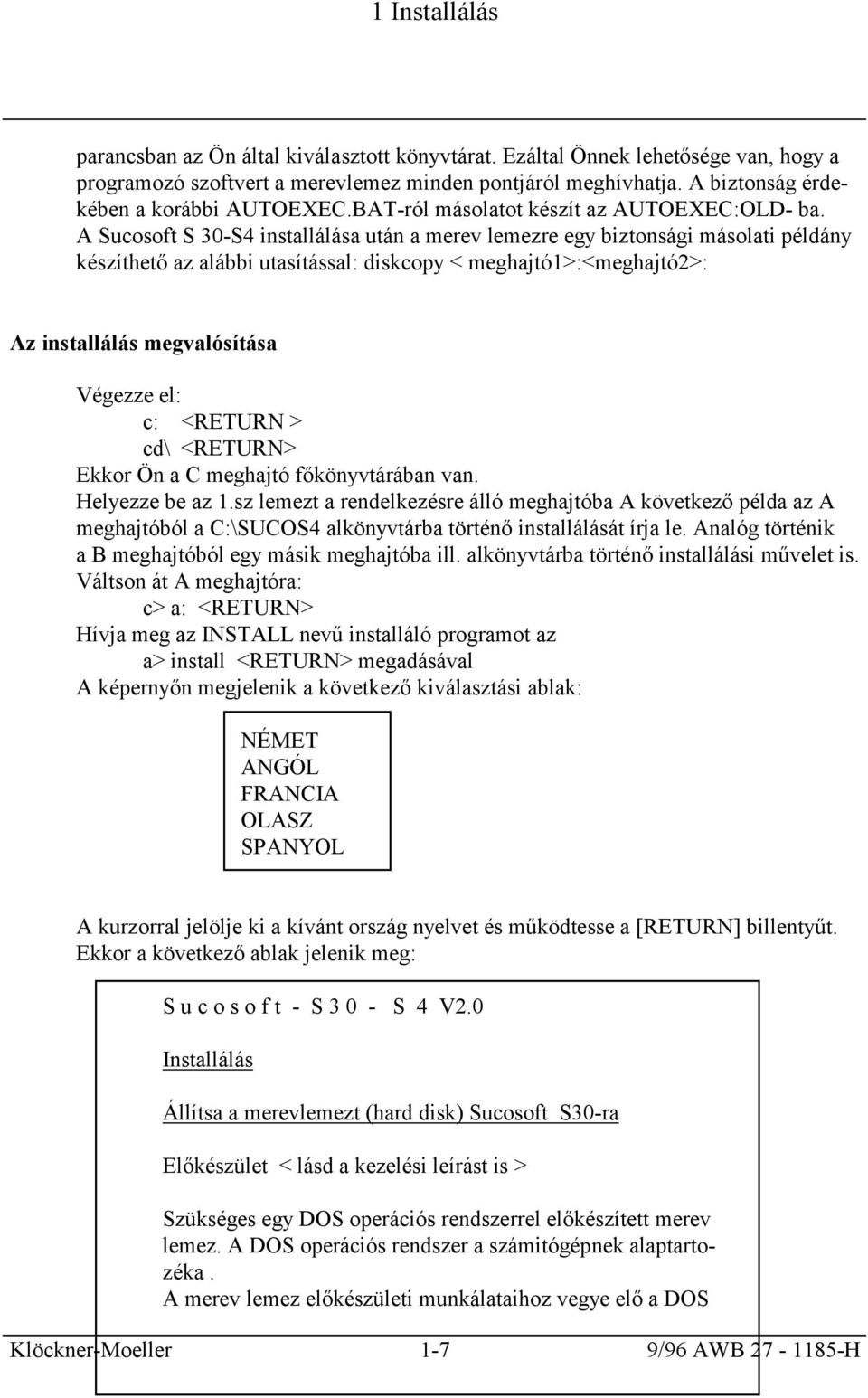 1 Installálás

parancsban az Ön által kiválasztott könyvtárat. Ezáltal Önnek lehetősége van, hogy a programozó szoftvert a merevlemez minden pontjáról meghívhatja. A biztonság érdekében a korábbi AUTOEXEC.BAT-ról másolatot készít az AUTOEXEC:OLD- ba. A Sucosoft S 30-S4 installálása után a merev lemezre egy biztonsági másolati példány készíthető az alábbi utasítással: diskcopy < meghajtó1>:<meghajtó2>:

Az installálás megvalósítása

Végezze el:
c: <RETURN >
cd\ <RETURN>
Ekkor Ön a C meghajtó főkönyvtárában van.
Helyezze be az 1.sz lemezt a rendelkezésre álló meghajtóba A következő példa az A meghajtóból a C:\SUCOS4 alkönyvtárba történő installálását írja le. Analóg történik a B meghajtóból egy másik meghajtóba ill. alkönyvtárba történő installálási művelet is.
Váltson át A meghajtóra:
c> a: <RETURN>
Hívja meg az INSTALL nevű installáló programot az
a> install <RETURN> megadásával
A képernyőn megjelenik a következő kiválasztási ablak:

NÉMET
ANGÓL
FRANCIA
OLASZ
SPANYOL

A kurzorral jelölje ki a kívánt ország nyelvet és működtesse a [RETURN] billentyűt. Ekkor a következő ablak jelenik meg:

S u c o s o f t - S 3 0 - S 4 V2.0

Installálás

Állítsa a merevlemezt (hard disk) Sucosoft S30-ra

Előkészület < lásd a kezelési leírást is >

Szükséges egy DOS operációs rendszerrel előkészített merev lemez. A DOS operációs rendszer a számitógépnek alaptartozéka .
A merev lemez előkészületi munkálataihoz vegye elő a DOS

Klöckner-Moeller 1-7 9/96 AWB 27 - 1185-H